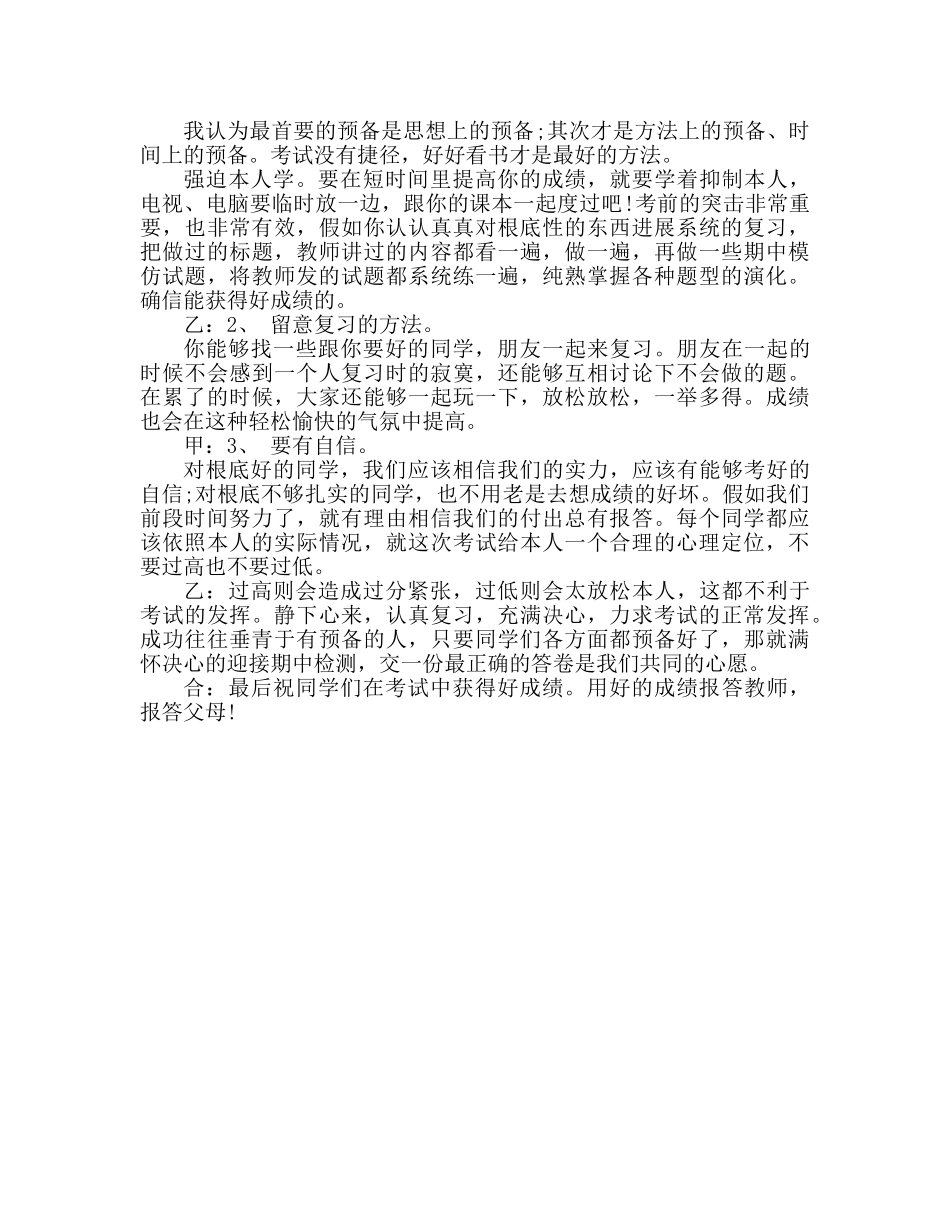 我认为最首要的预备是思想上的预备;其次才是方法上的预备、时间上的预备。考试没有捷径，好好看书才是最好的方法。

强迫本人学。要在短时间里提高你的成绩，就要学着抑制本人，电视、电脑要临时放一边，跟你的课本一起度过吧!考前的突击非常重要，也非常有效，假如你认认真真对根底性的东西进展系统的复习，把做过的标题，教师讲过的内容都看一遍，做一遍，再做一些期中模仿试题，将教师发的试题都系统练一遍，纯熟掌握各种题型的演化。确信能获得好成绩的。

乙：2、 留意复习的方法。

你能够找一些跟你要好的同学，朋友一起来复习。朋友在一起的时候不会感到一个人复习时的寂寞，还能够互相讨论下不会做的题。在累了的时候，大家还能够一起玩一下，放松放松，一举多得。成绩也会在这种轻松愉快的气氛中提高。

甲：3、 要有自信。

对根底好的同学，我们应该相信我们的实力，应该有能够考好的自信;对根底不够扎实的同学，也不用老是去想成绩的好坏。假如我们前段时间努力了，就有理由相信我们的付出总有报答。每个同学都应该依照本人的实际情况，就这次考试给本人一个合理的心理定位，不要过高也不要过低。

乙：过高则会造成过分紧张，过低则会太放松本人，这都不利于考试的发挥。静下心来，认真复习，充满决心，力求考试的正常发挥。成功往往垂青于有预备的人，只要同学们各方面都预备好了，那就满怀决心的迎接期中检测，交一份最正确的答卷是我们共同的心愿。

合：最后祝同学们在考试中获得好成绩。用好的成绩报答教师，报答父母!